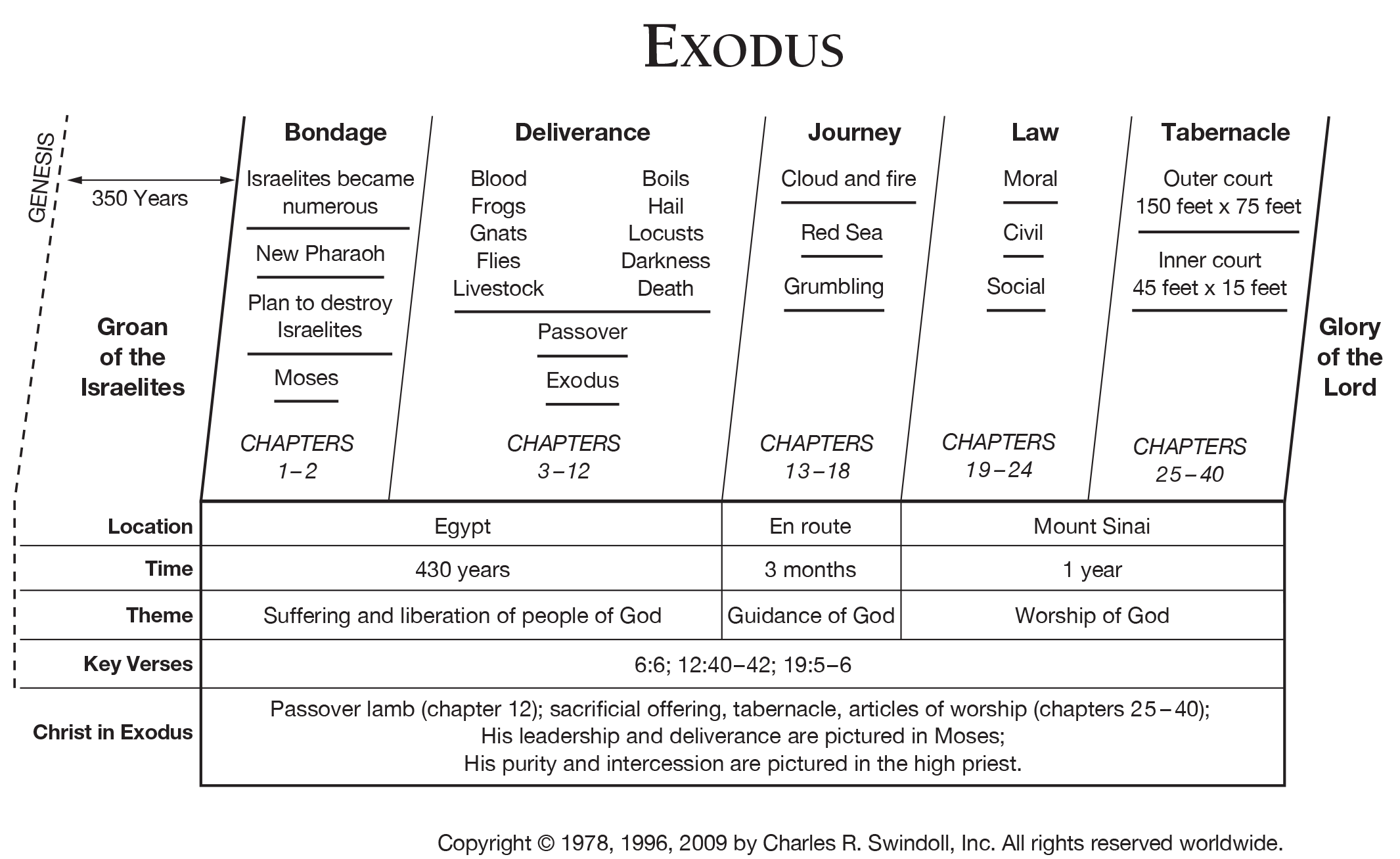 EXODUS

GENESIS

350 Years

Groan of the Israelites

Bondage

Israelites became numerous

New Pharaoh

Plan to destroy Israelites

Moses

CHAPTERS 1–2

Deliverance

Blood
Frogs
Gnats
Flies
Livestock

Boils
Hail
Locusts
Darkness
Death

Passover

Exodus

CHAPTERS 3–12

Journey

Cloud and fire

Red Sea

Grumbling

CHAPTERS 13–18

Law

Moral

Civil

Social

CHAPTERS 19–24

Tabernacle

Outer court 150 feet x 75 feet

Inner court 45 feet x 15 feet

CHAPTERS 25–40

Glory of the Lord

| Location | Egypt | En route | Mount Sinai |
|---|---|---|---|
| Time | 430 years | 3 months | 1 year |
| Theme | Suffering and liberation of people of God | Guidance of God | Worship of God |
| Key Verses | 6:6; 12:40–42; 19:5–6 | | |
| Christ in Exodus | Passover lamb (chapter 12); sacrificial offering, tabernacle, articles of worship (chapters 25–40); His leadership and deliverance are pictured in Moses; His purity and intercession are pictured in the high priest. | | |

Copyright © 1978, 1996, 2009 by Charles R. Swindoll, Inc. All rights reserved worldwide.